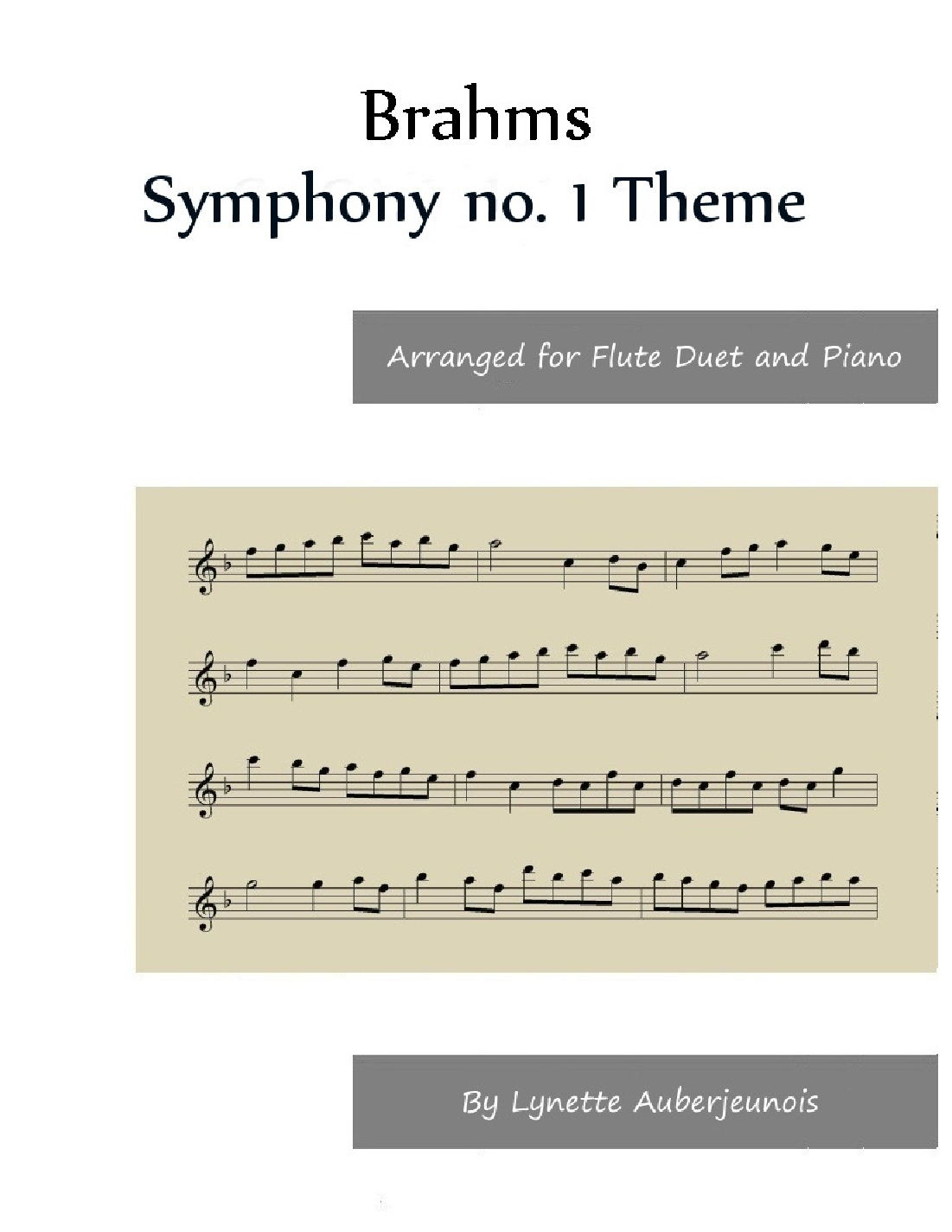 Brahms
Symphony no. 1 Theme

Arranged for Flute Duet and Piano

By Lynette Auberjeunois